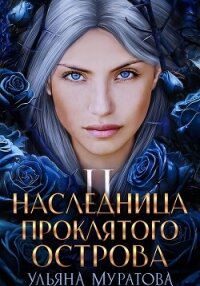 II
НАСЛЕДНИЦА ПРОКЛЯТОГО ОСТРОВА
УЛЬЯНА МУРАТОВА